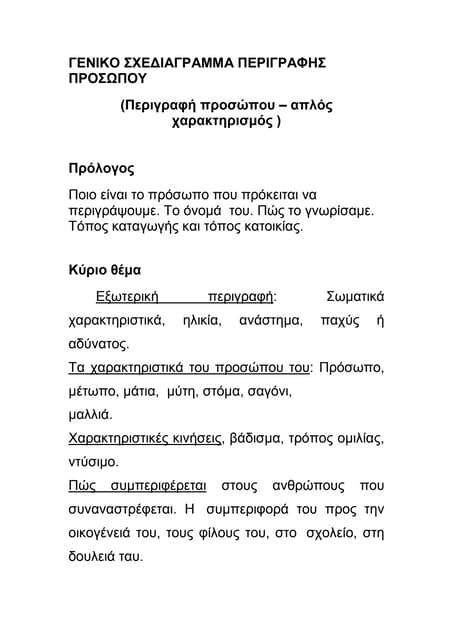 ΓΕΝΙΚΟ ΣΧΕΔΙΑΓΡΑΜΜΑ ΠΕΡΙΓΡΑΦΗΣ ΠΡΟΣΩΠΟΥ

(Περιγραφή προσώπου – απλός χαρακτηρισμός )

Πρόλογος

Ποιο είναι το πρόσωπο που πρόκειται να περιγράψουμε. Το όνομά του. Πώς το γνωρίσαμε. Τόπος καταγωγής και τόπος κατοικίας.

Κύριο θέμα

Εξωτερική περιγραφή: Σωματικά χαρακτηριστικά, ηλικία, ανάστημα, παχύς ή αδύνατος.
Τα χαρακτηριστικά του προσώπου του: Πρόσωπο, μέτωπο, μάτια, μύτη, στόμα, σαγόνι, μαλλιά.
Χαρακτηριστικές κινήσεις, βάδισμα, τρόπος ομιλίας, ντύσιμο.
Πώς συμπεριφέρεται στους ανθρώπους που συναναστρέφεται. Η συμπεριφορά του προς την οικογένειά του, τους φίλους του, στο σχολείο, στη δουλειά ταυ.